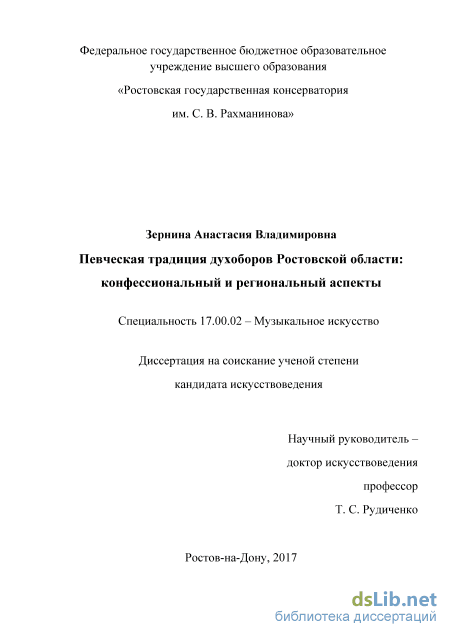 Федеральное государственное бюджетное образовательное учреждение высшего образования

«Ростовская государственная консерватория им. С. В. Рахманинова»

Зернина Анастасия Владимировна

Певческая традиция духоборов Ростовской области: конфессиональный и региональный аспекты

Специальность 17.00.02 – Музыкальное искусство

Диссертация на соискание ученой степени кандидата искусствоведения

Научный руководитель – доктор искусствоведения профессор Т. С. Рудиченко

Ростов-на-Дону, 2017

dsLib.net
библиотека диссертаций